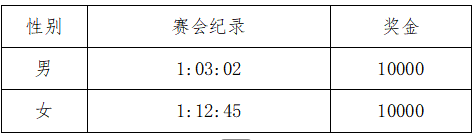 | 性别 | 赛会纪录 | 奖金 |
|---|---|---|
| 男 | 1:03:02 | 10000 |
| 女 | 1:12:45 | 10000 |